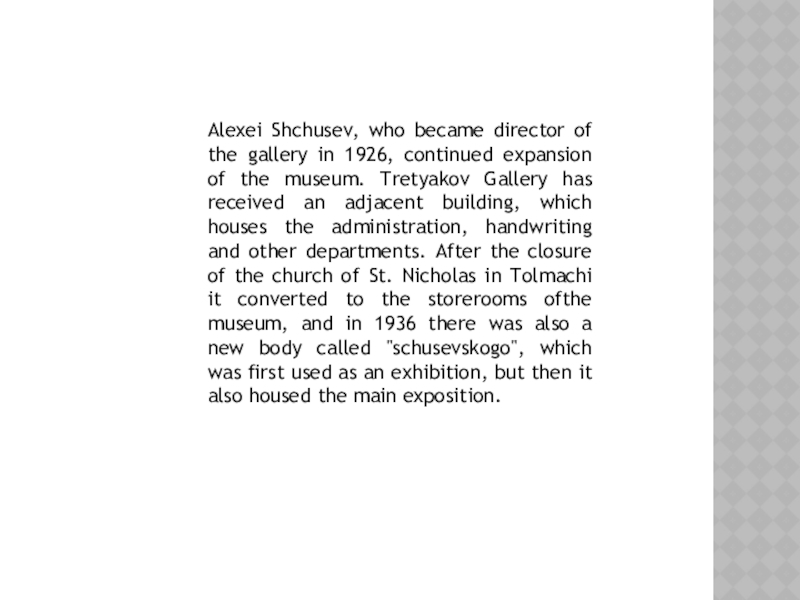 Alexei Shchusev, who became director of the gallery in 1926, continued expansion of the museum. Tretyakov Gallery has received an adjacent building, which houses the administration, handwriting and other departments. After the closure of the church of St. Nicholas in Tolmachi it converted to the storerooms ofthe museum, and in 1936 there was also a new body called "schusevskogo", which was first used as an exhibition, but then it also housed the main exposition.